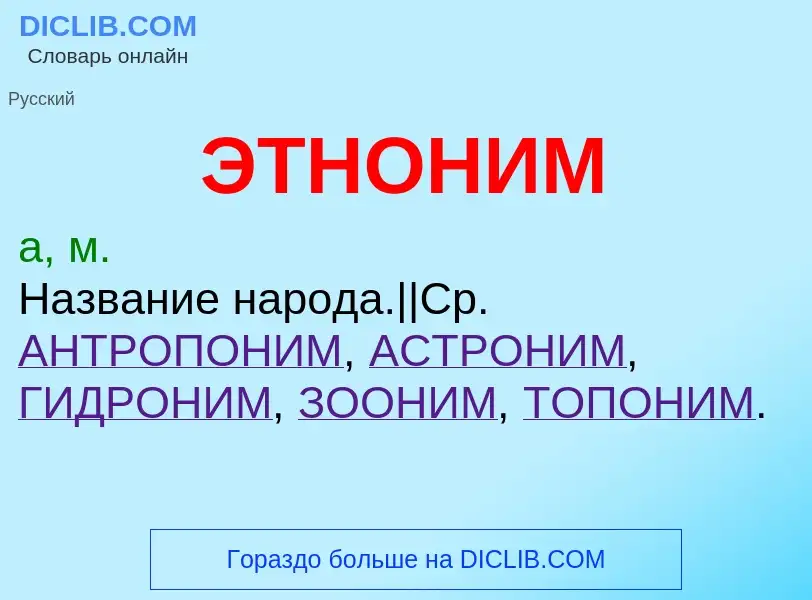 DICLIB.COM
Словарь онлайн

Русский

ЭТНОНИМ

а, м.
Название народа.||Ср. АНТРОПОНИМ, АСТРОНИМ, ГИДРОНИМ, ЗООНИМ, ТОПОНИМ.

Гораздо больше на DICLIB.COM